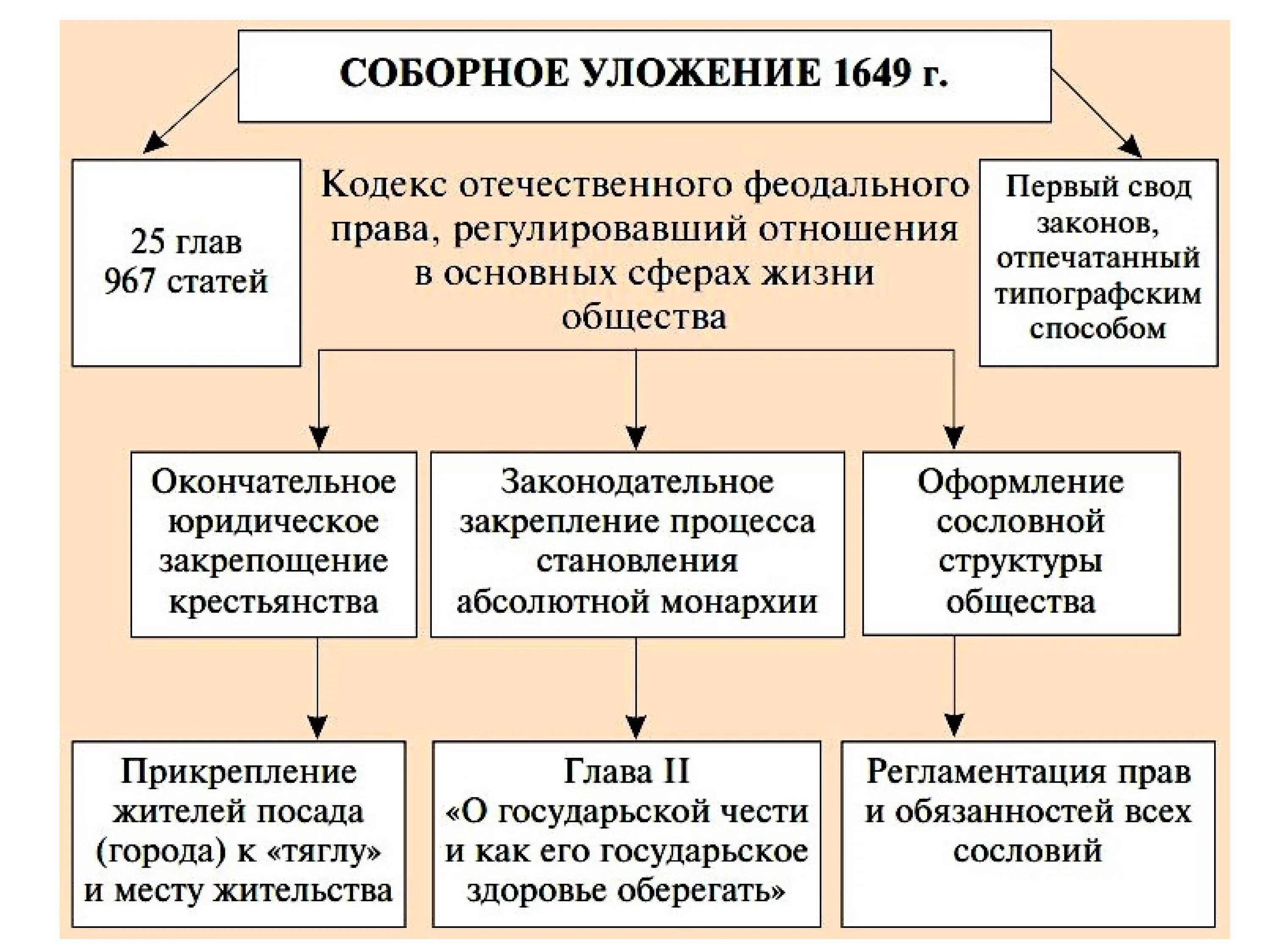 СОБОРНОЕ УЛОЖЕНИЕ 1649 г.

25 глав
967 статей

Кодекс отечественного феодального права, регулировавший отношения в основных сферах жизни общества

Первый свод законов, отпечатанный типографским способом

Окончательное юридическое закрепощение крестьянства

Законодательное закрепление процесса становления абсолютной монархии

Оформление сословной структуры общества

Прикрепление жителей посада (города) к «тяглу» и месту жительства

Глава II
«О государьской чести и как его государьское здоровье оберегать»

Регламентация прав и обязанностей всех сословий